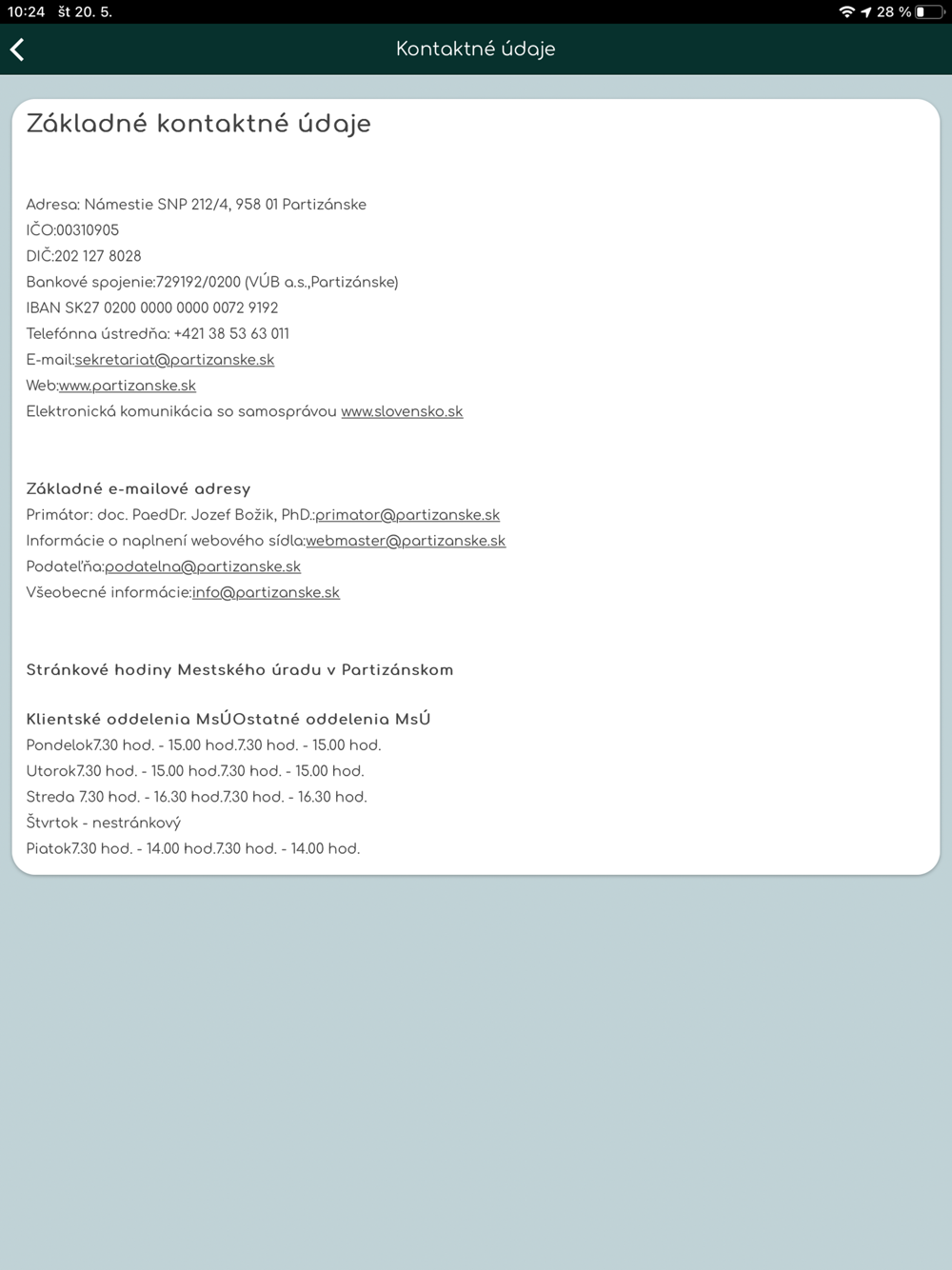 10:24 št 20. 5.

28 %

Kontaktné údaje

Základné kontaktné údaje

Adresa: Námestie SNP 212/4, 958 01 Partizánske
IČO:00310905
DIČ:202 127 8028
Bankové spojenie:729192/0200 (VÚB a.s.,Partizánske)
IBAN SK27 0200 0000 0000 0072 9192
Telefónna ústredňa: +421 38 53 63 011
E-mail:sekretariat@partizanske.sk
Web:www.partizanske.sk
Elektronická komunikácia so samosprávou www.slovensko.sk

Základné e-mailové adresy
Primátor: doc. PaedDr. Jozef Božik, PhD.:primator@partizanske.sk
Informácie o naplnení webového sídla:webmaster@partizanske.sk
Podateľňa:podatelna@partizanske.sk
Všeobecné informácie:info@partizanske.sk

Stránkové hodiny Mestského úradu v Partizánskom

Klientské oddelenia MsÚOstatné oddelenia MsÚ
Pondelok7.30 hod. - 15.00 hod.7.30 hod. - 15.00 hod.
Utorok7.30 hod. - 15.00 hod.7.30 hod. - 15.00 hod.
Streda 7.30 hod. - 16.30 hod.7.30 hod. - 16.30 hod.
Štvrtok - nestránkový
Piatok7.30 hod. - 14.00 hod.7.30 hod. - 14.00 hod.